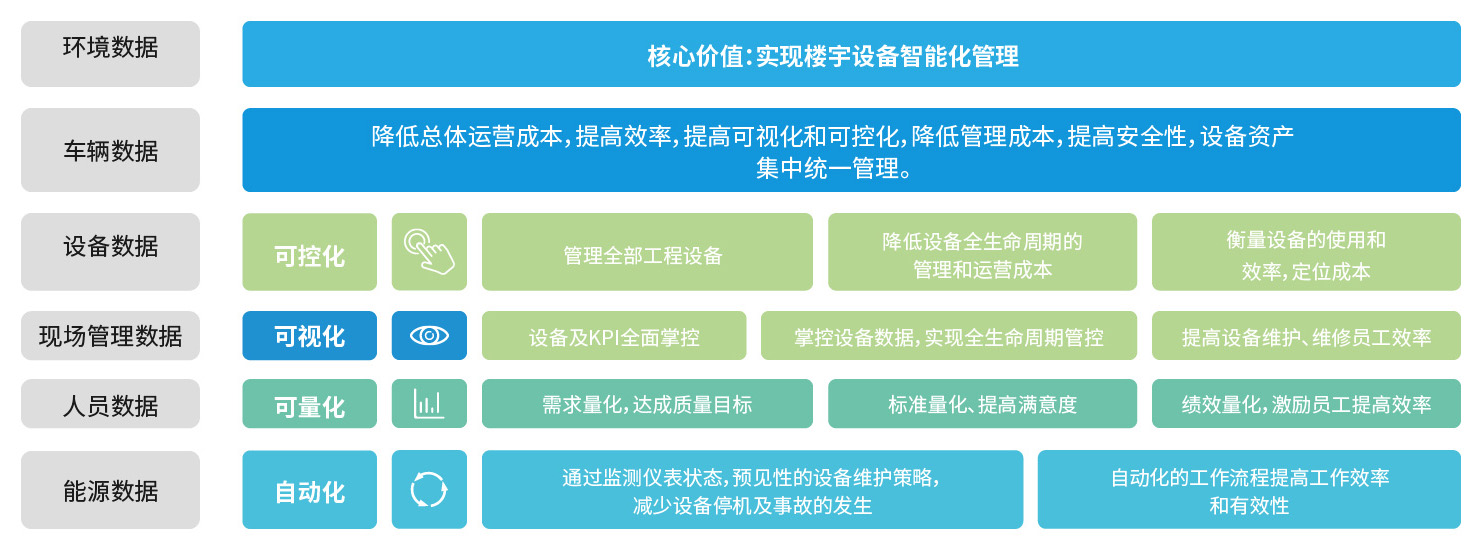 环境数据

车辆数据

设备数据

现场管理数据

人员数据

能源数据

核心价值:实现楼宇设备智能化管理

降低总体运营成本,提高效率,提高可视化和可控化,降低管理成本,提高安全性,设备资产集中统一管理。

可控化

管理全部工程设备

降低设备全生命周期的管理和运营成本

衡量设备的使用和效率,定位成本

可视化

设备及KPI全面掌控

掌控设备数据,实现全生命周期管控

提高设备维护、维修员工效率

可量化

需求量化,达成质量目标

标准量化、提高满意度

绩效量化,激励员工提高效率

自动化

通过监测仪表状态,预见性的设备维护策略,减少设备停机及事故的发生

自动化的工作流程提高工作效率和有效性